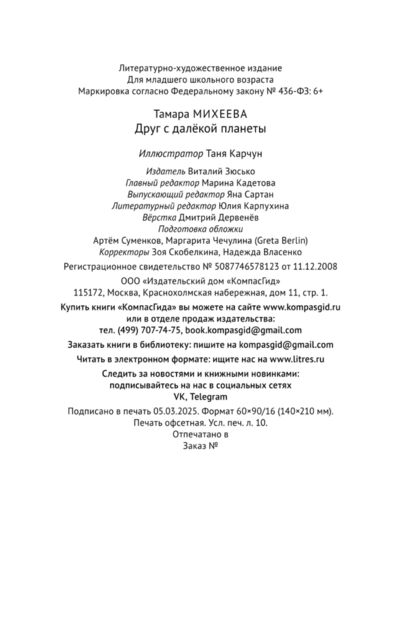 Литературно-художественное издание
Для младшего школьного возраста
Маркировка согласно Федеральному закону № 436-ФЗ: 6+

Тамара МИХЕЕВА
Друг с далёкой планеты

Иллюстратор Таня Карчун

Издатель Виталий Зюсько
Главный редактор Марина Кадетова
Выпускающий редактор Яна Сартан
Литературный редактор Юлия Карпухина
Вёрстка Дмитрий Дервенёв
Подготовка обложки
Артём Суменков, Маргарита Чечулина (Greta Berlin)
Корректоры Зоя Скобелкина, Надежда Власенко

Регистрационное свидетельство № 5087746578123 от 11.12.2008

ООО «Издательский дом «КомпасГид»
115172, Москва, Краснохолмская набережная, дом 11, стр. 1.

Купить книги «КомпасГида» вы можете на сайте www.kompasgid.ru
или в отделе продаж издательства:
тел. (499) 707-74-75, book.kompasgid@gmail.com

Заказать книги в библиотеку: пишите на kompasgid@gmail.com

Читать в электронном формате: ищите нас на www.litres.ru

Следить за новостями и книжными новинками:
подписывайтесь на нас в социальных сетях
VK, Telegram

Подписано в печать 05.03.2025. Формат 60×90/16 (140×210 мм).
Печать офсетная. Усл. печ. л. 10.
Отпечатано в
Заказ №